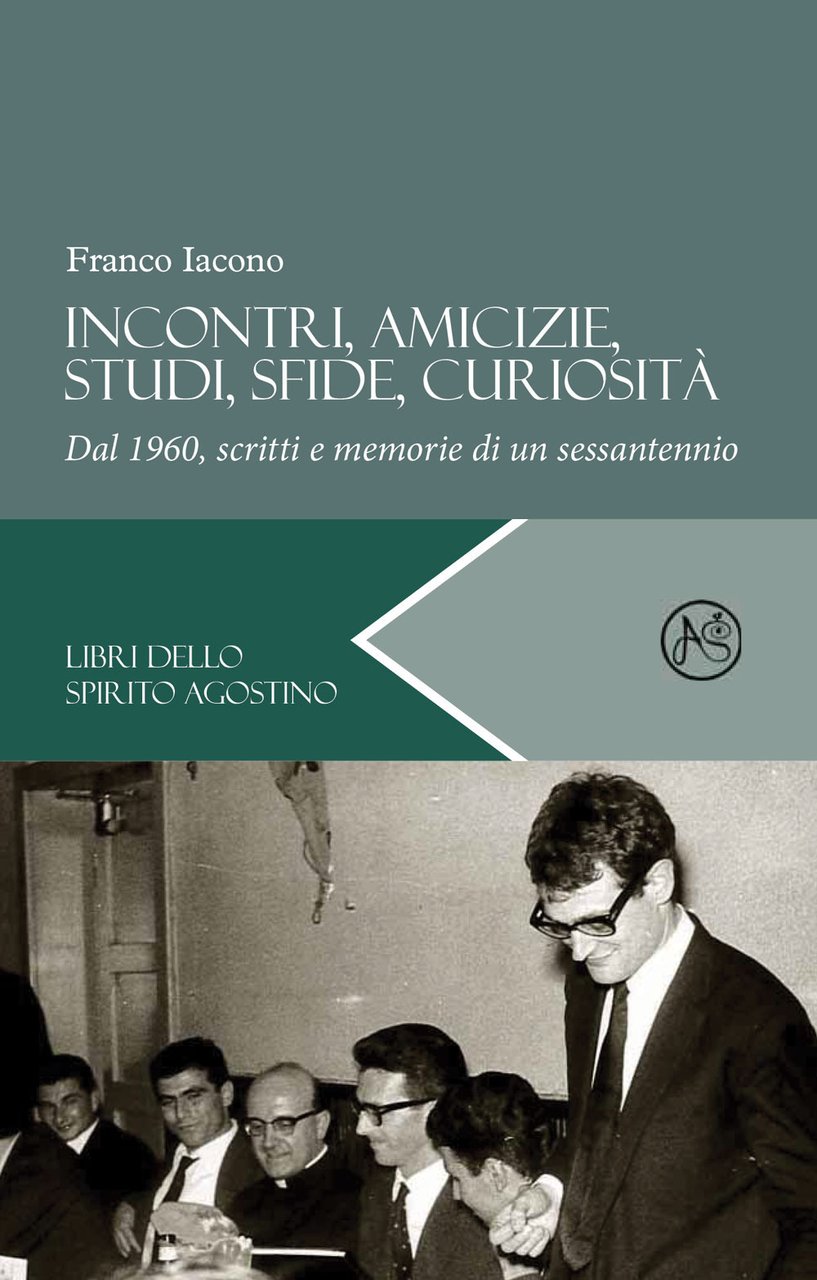 Franco Iacono

INCONTRI, AMICIZIE, STUDI, SFIDE, CURIOSITÀ

Dal 1960, scritti e memorie di un sessantennio

LIBRI DELLO SPIRITO AGOSTINO

AS